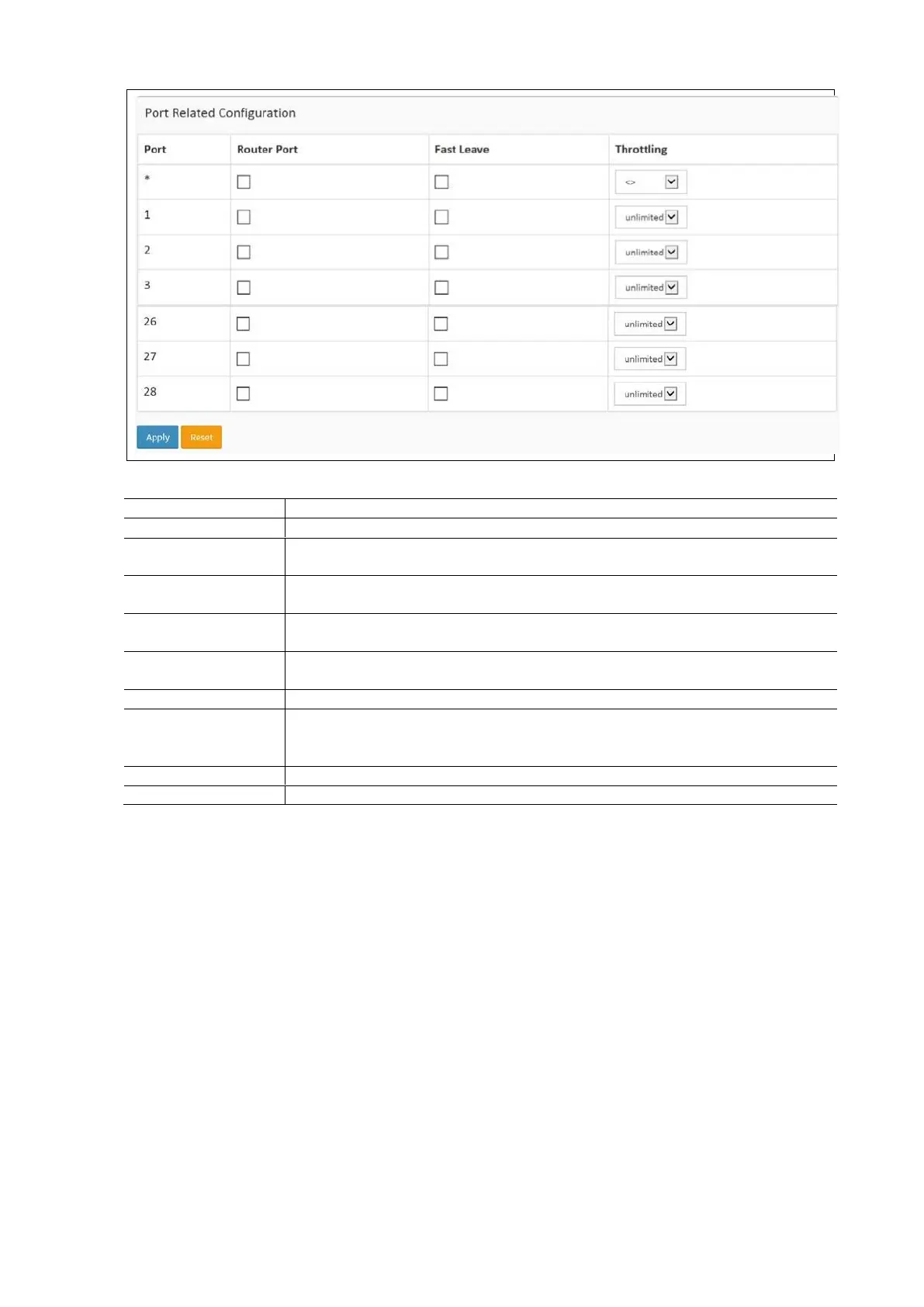 Port Related Configuration

| Port | Router Port | Fast Leave | Throttling |
|---|---|---|---|
| * | ☐ | ☐ | <> |
| 1 | ☐ | ☐ | unlimited |
| 2 | ☐ | ☐ | unlimited |
| 3 | ☐ | ☐ | unlimited |
| 26 | ☐ | ☐ | unlimited |
| 27 | ☐ | ☐ | unlimited |
| 28 | ☐ | ☐ | unlimited |

Apply Reset